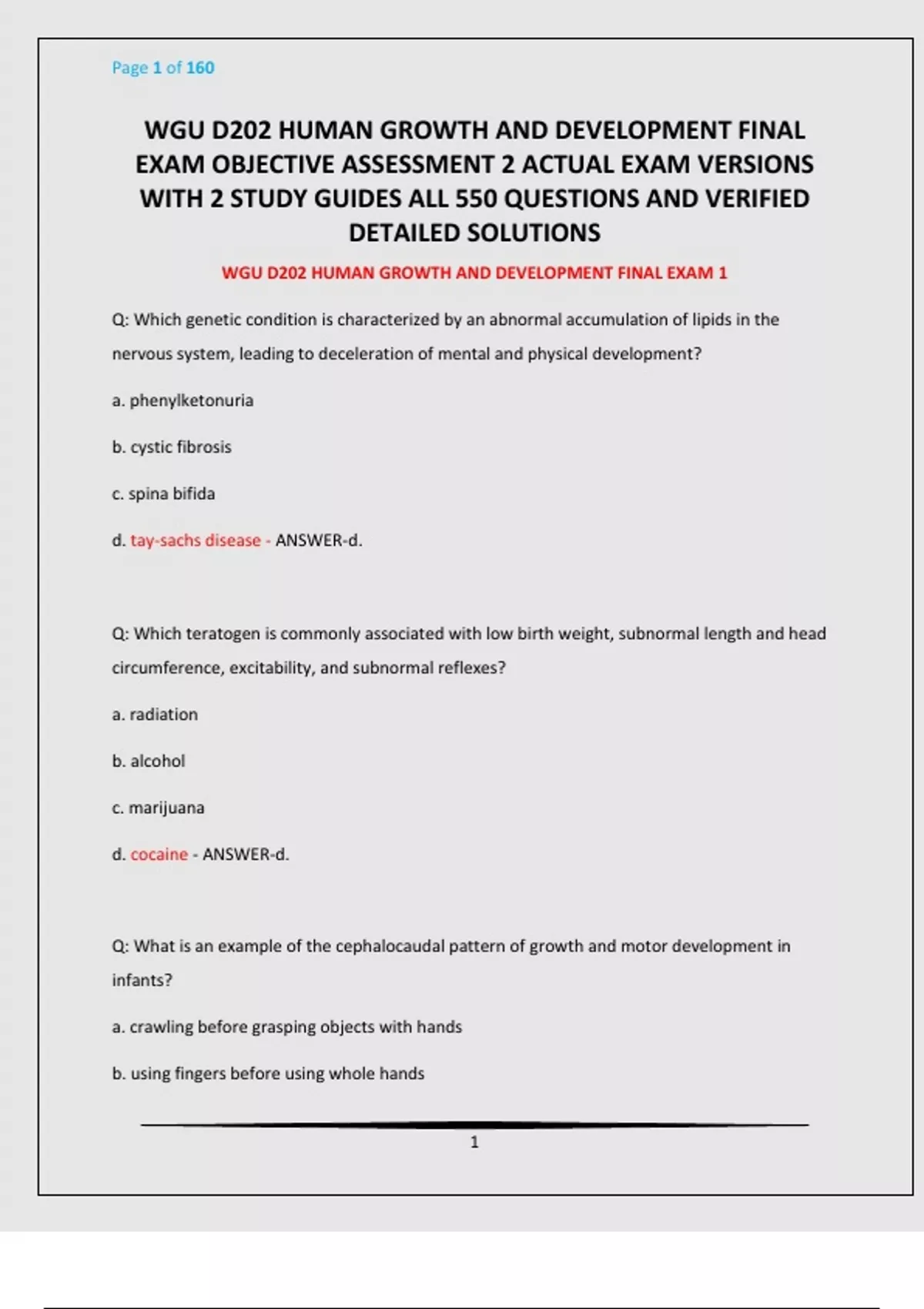 Page 1 of 160

WGU D202 HUMAN GROWTH AND DEVELOPMENT FINAL EXAM OBJECTIVE ASSESSMENT 2 ACTUAL EXAM VERSIONS WITH 2 STUDY GUIDES ALL 550 QUESTIONS AND VERIFIED DETAILED SOLUTIONS

WGU D202 HUMAN GROWTH AND DEVELOPMENT FINAL EXAM 1

Q: Which genetic condition is characterized by an abnormal accumulation of lipids in the nervous system, leading to deceleration of mental and physical development?

a. phenylketonuria

b. cystic fibrosis

c. spina bifida

d. tay-sachs disease - ANSWER-d.

Q: Which teratogen is commonly associated with low birth weight, subnormal length and head circumference, excitability, and subnormal reflexes?

a. radiation

b. alcohol

c. marijuana

d. cocaine - ANSWER-d.

Q: What is an example of the cephalocaudal pattern of growth and motor development in infants?

a. crawling before grasping objects with hands

b. using fingers before using whole hands

1